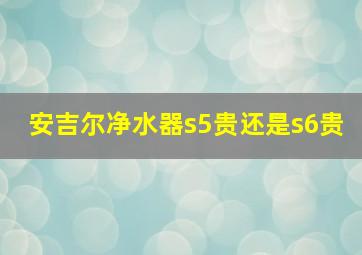 安吉尔净水器s5贵还是s6贵